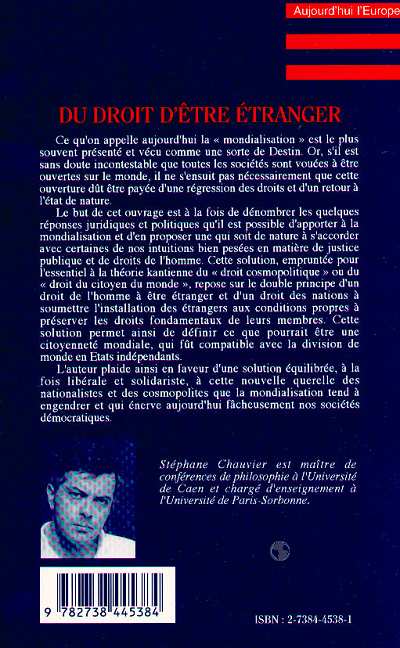 Aujourd'hui l'Europe

DU DROIT D'ÊTRE ÉTRANGER

Ce qu'on appelle aujourd'hui la « mondialisation » est le plus souvent présenté et vécu comme une sorte de Destin. Or, s'il est sans doute incontestable que toutes les sociétés sont vouées à être ouvertes sur le monde, il ne s'ensuit pas nécessairement que cette ouverture dût être payée d'une régression des droits et d'un retour à l'état de nature.

Le but de cet ouvrage est à la fois de dénombrer les quelques réponses juridiques et politiques qu'il est possible d'apporter à la mondialisation et d'en proposer une qui soit de nature à s'accorder avec certaines de nos intuitions bien pesées en matière de justice publique et de droits de l'homme. Cette solution, empruntée pour l'essentiel à la théorie kantienne du « droit cosmopolitique » ou du « droit du citoyen du monde », repose sur le double principe d'un droit de l'homme à être étranger et d'un droit des nations à soumettre l'installation des étrangers aux conditions propres à préserver les droits fondamentaux de leurs membres. Cette solution permet ainsi de définir ce que pourrait être une citoyenneté mondiale, qui fût compatible avec la division de monde en Etats indépendants.

L'auteur plaide ainsi en faveur d'une solution équilibrée, à la fois libérale et solidariste, à cette nouvelle querelle des nationalistes et des cosmopolites que la mondialisation tend à engendrer et qui énerve aujourd'hui fâcheusement nos sociétés démocratiques.

Stéphane Chauvier est maître de conférences de philosophie à l'Université de Caen et chargé d'enseignement à l'Université de Paris-Sorbonne.

9 782738 445384

ISBN : 2-7384-4538-1